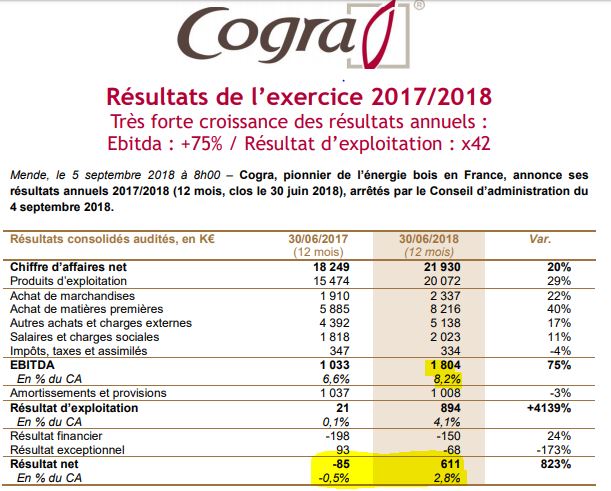 Cogra®

Résultats de l'exercice 2017/2018
Très forte croissance des résultats annuels :
Ebitda : +75% / Résultat d'exploitation : x42

Mende, le 5 septembre 2018 à 8h00 – Cogra, pionnier de l'énergie bois en France, annonce ses résultats annuels 2017/2018 (12 mois, clos le 30 juin 2018), arrêtés par le Conseil d'administration du 4 septembre 2018.

| Résultats consolidés audités, en K€ | 30/06/2017 (12 mois) | 30/06/2018 (12 mois) | Var. |
|---|---|---|---|
| Chiffre d'affaires net | 18 249 | 21 930 | 20% |
| Produits d'exploitation | 15 474 | 20 072 | 29% |
| Achat de marchandises | 1 910 | 2 337 | 22% |
| Achat de matières premières | 5 885 | 8 216 | 40% |
| Autres achats et charges externes | 4 392 | 5 138 | 17% |
| Salaires et charges sociales | 1 818 | 2 023 | 11% |
| Impôts, taxes et assimilés | 347 | 334 | -4% |
| EBITDA | 1 033 | 1 804 | 75% |
| En % du CA | 6,6% | 8,2% | |
| Amortissements et provisions | 1 037 | 1 008 | -3% |
| Résultat d'exploitation | 21 | 894 | +4139% |
| En % du CA | 0,1% | 4,1% | |
| Résultat financier | -198 | -150 | 24% |
| Résultat exceptionnel | 93 | -68 | -173% |
| Résultat net | -85 | 611 | 823% |
| En % du CA | -0,5% | 2,8% | |